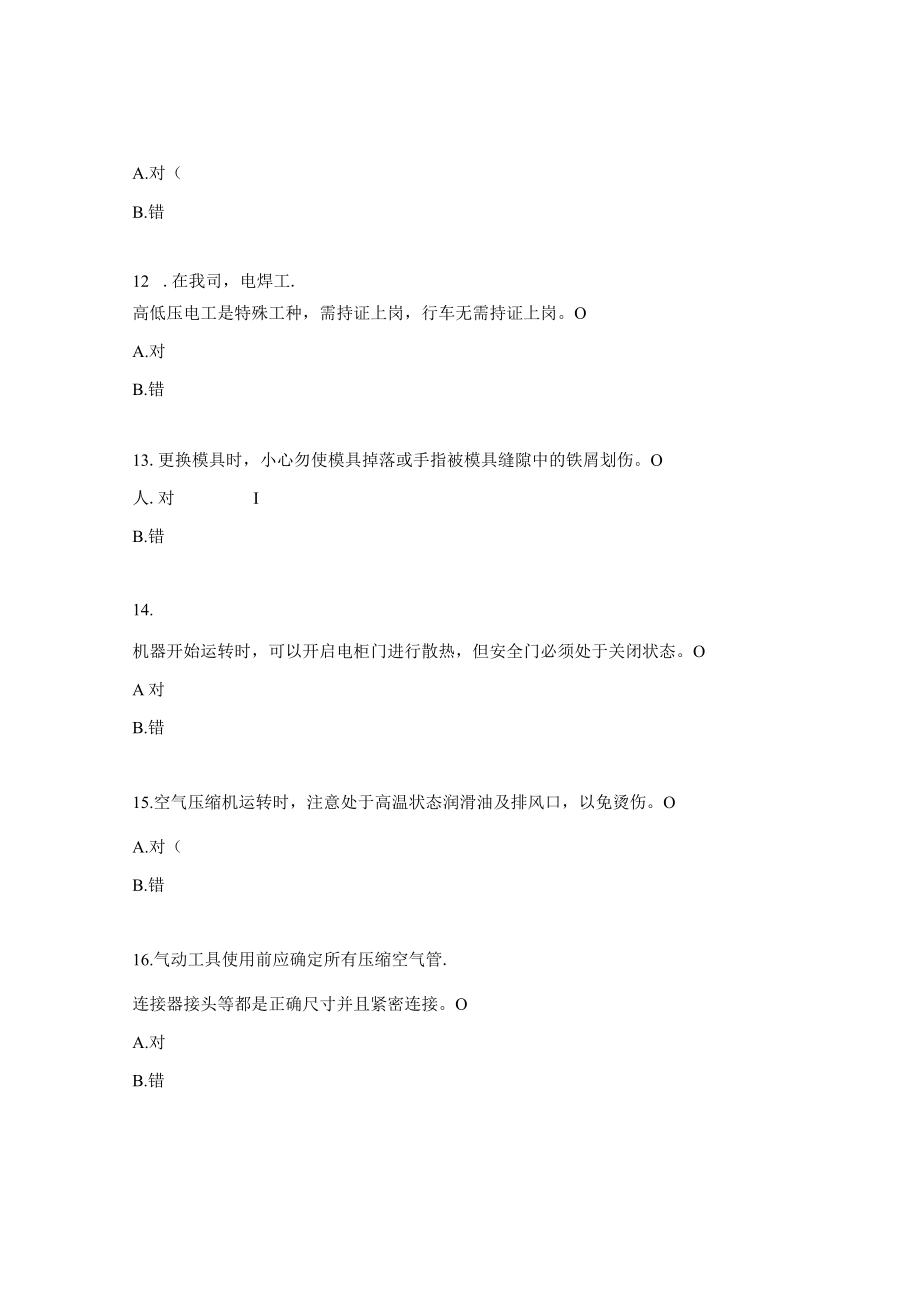 A.对（

B.错

12 . 在我司，电焊工.
高低压电工是特殊工种，需持证上岗，行车无需持证上岗。O

A.对

B.错

13. 更换模具时，小心勿使模具掉落或手指被模具缝隙中的铁屑划伤。O

人. 对 I

B.错

14.

机器开始运转时，可以开启电柜门进行散热，但安全门必须处于关闭状态。O

A 对

B.错

15.空气压缩机运转时，注意处于高温状态润滑油及排风口，以免烫伤。O

A.对（

B.错

16.气动工具使用前应确定所有压缩空气管.

连接器接头等都是正确尺寸并且紧密连接。O

A.对

B.错